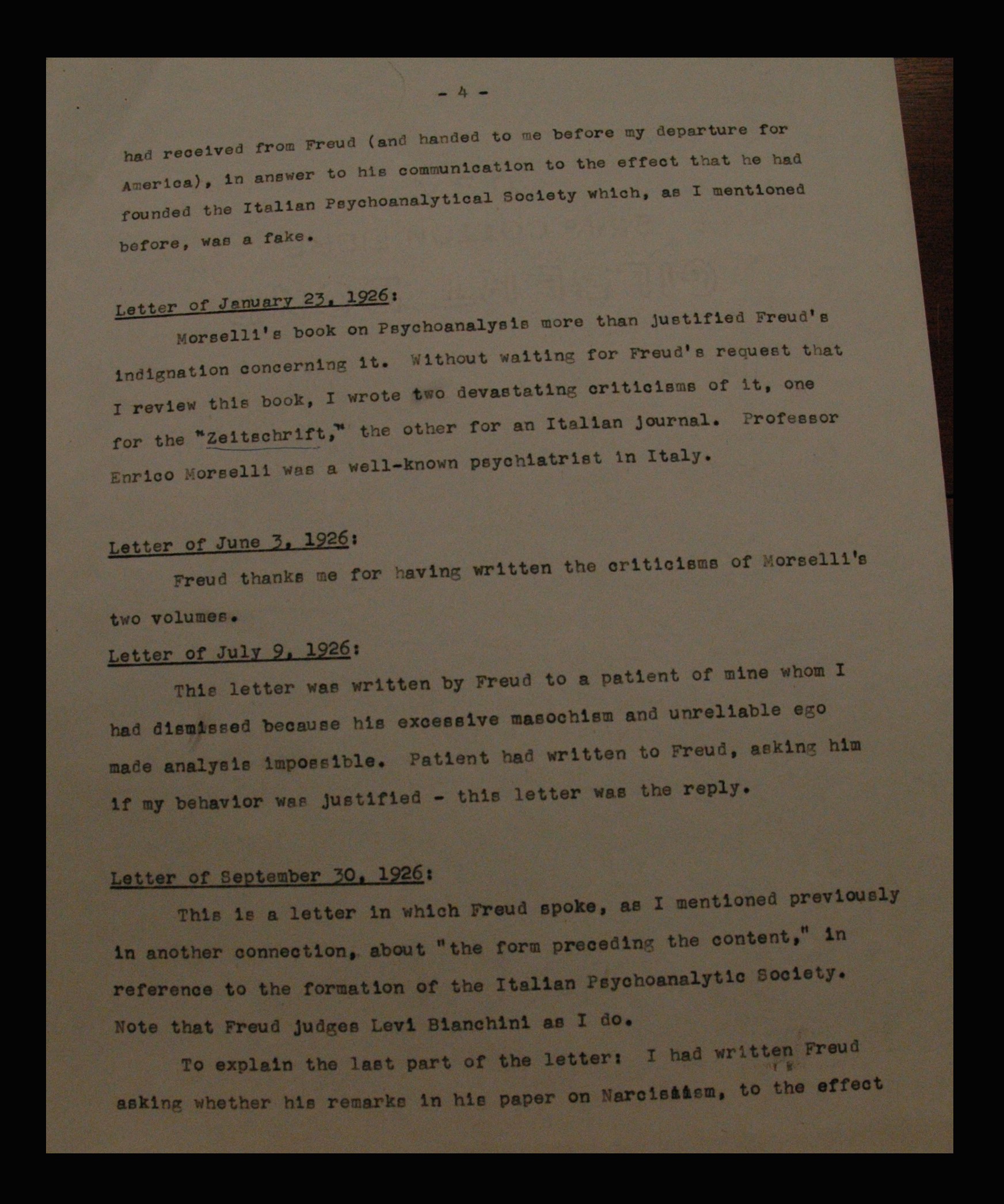 - 4 -

had received from Freud (and handed to me before my departure for America), in answer to his communication to the effect that he had founded the Italian Psychoanalytical Society which, as I mentioned before, was a fake.

Letter of January 23, 1926:

Morselli's book on Psychoanalysis more than justified Freud's indignation concerning it. Without waiting for Freud's request that I review this book, I wrote two devastating criticisms of it, one for the "Zeitschrift," the other for an Italian journal. Professor Enrico Morselli was a well-known psychiatrist in Italy.

Letter of June 3, 1926:

Freud thanks me for having written the criticisms of Morselli's two volumes.

Letter of July 9, 1926:

This letter was written by Freud to a patient of mine whom I had dismissed because his excessive masochism and unreliable ego made analysis impossible. Patient had written to Freud, asking him if my behavior was justified - this letter was the reply.

Letter of September 30, 1926:

This is a letter in which Freud spoke, as I mentioned previously in another connection, about "the form preceding the content," in reference to the formation of the Italian Psychoanalytic Society. Note that Freud judges Levi Bianchini as I do.

To explain the last part of the letter: I had written Freud asking whether his remarks in his paper on Narcissism, to the effect